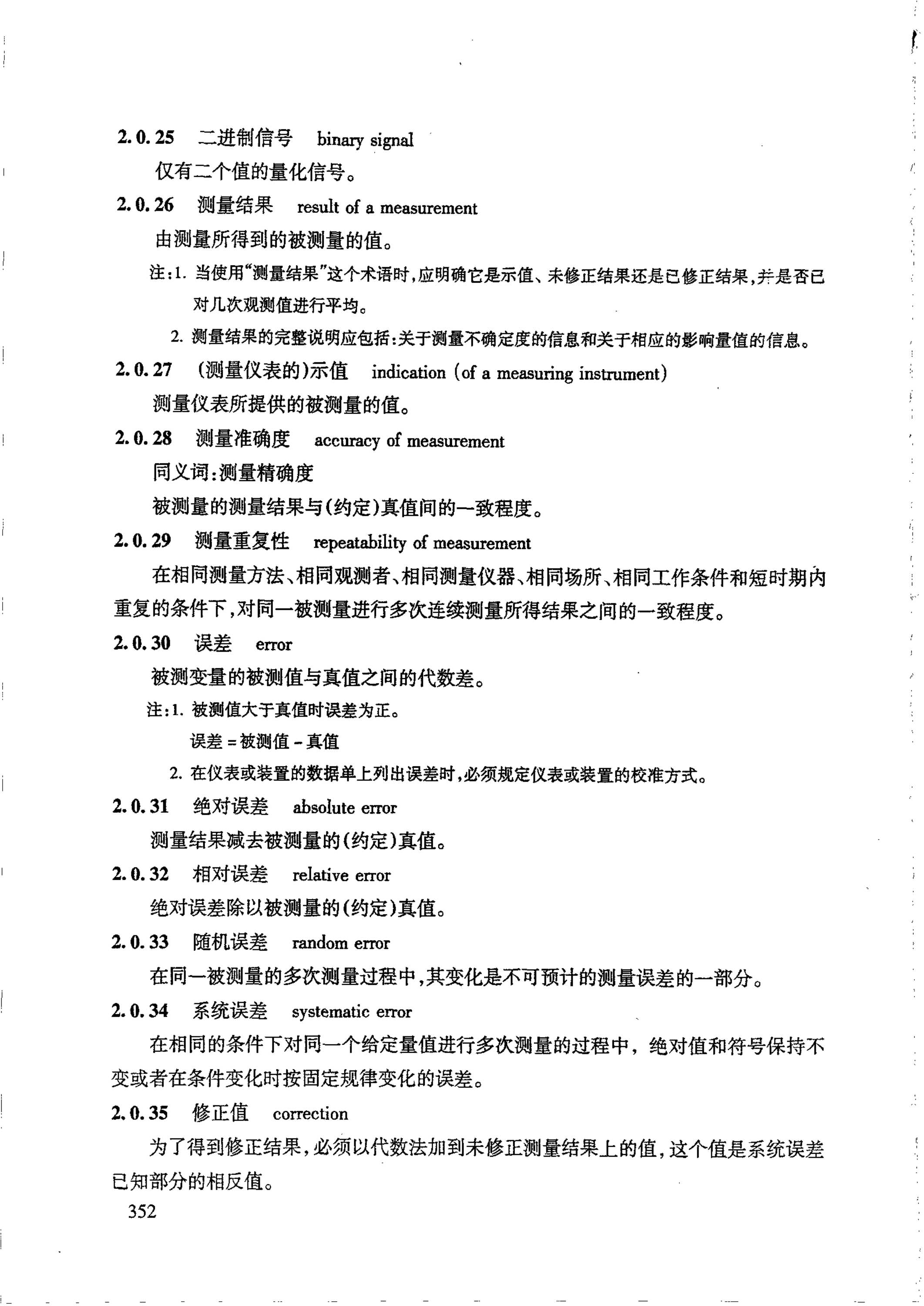 2.0.25　二进制信号　binary signal

仅有二个值的量化信号。

2.0.26　测量结果　result of a measurement

由测量所得到的被测量的值。

注：1. 当使用“测量结果”这个术语时，应明确它是示值、未修正结果还是已修正结果，并是否已对几次观测值进行平均。

2. 测量结果的完整说明应包括：关于测量不确定度的信息和关于相应的影响量值的信息。

2.0.27　（测量仪表的）示值　indication (of a measuring instrument)

测量仪表所提供的被测量的值。

2.0.28　测量准确度　accuracy of measurement

同义词：测量精确度

被测量的测量结果与（约定）真值间的一致程度。

2.0.29　测量重复性　repeatability of measurement

在相同测量方法、相同观测者、相同测量仪器、相同场所、相同工作条件和短时期内重复的条件下，对同一被测量进行多次连续测量所得结果之间的一致程度。

2.0.30　误差　error

被测变量的被测值与真值之间的代数差。

注：1. 被测值大于真值时误差为正。

误差 = 被测值 - 真值

2. 在仪表或装置的数据单上列出误差时，必须规定仪表或装置的校准方式。

2.0.31　绝对误差　absolute error

测量结果减去被测量的（约定）真值。

2.0.32　相对误差　relative error

绝对误差除以被测量的（约定）真值。

2.0.33　随机误差　random error

在同一被测量的多次测量过程中，其变化是不可预计的测量误差的一部分。

2.0.34　系统误差　systematic error

在相同的条件下对同一个给定量值进行多次测量的过程中，绝对值和符号保持不变或者在条件变化时按固定规律变化的误差。

2.0.35　修正值　correction

为了得到修正结果，必须以代数法加到未修正测量结果上的值，这个值是系统误差已知部分的相反值。

352